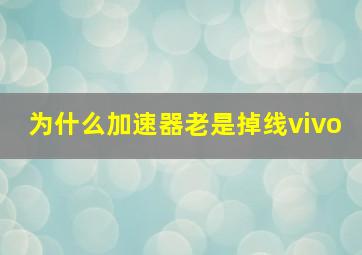 为什么加速器老是掉线vivo